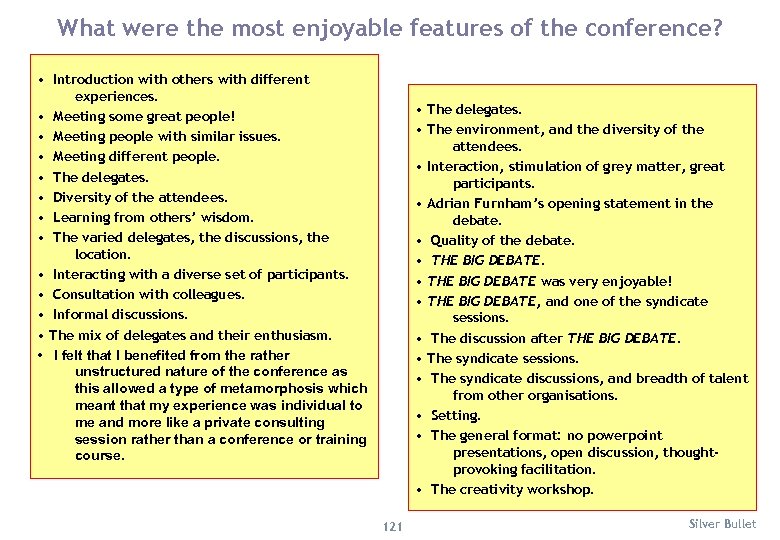 What were the most enjoyable features of the conference?

• Introduction with others with different experiences.
• Meeting some great people!
• Meeting people with similar issues.
• Meeting different people.
• The delegates.
• Diversity of the attendees.
• Learning from others' wisdom.
• The varied delegates, the discussions, the location.
• Interacting with a diverse set of participants.
• Consultation with colleagues.
• Informal discussions.
• The mix of delegates and their enthusiasm.
• I felt that I benefited from the rather unstructured nature of the conference as this allowed a type of metamorphosis which meant that my experience was individual to me and more like a private consulting session rather than a conference or training course.

• The delegates.
• The environment, and the diversity of the attendees.
• Interaction, stimulation of grey matter, great participants.
• Adrian Furnham's opening statement in the debate.
• Quality of the debate.
• THE BIG DEBATE.
• THE BIG DEBATE was very enjoyable!
• THE BIG DEBATE, and one of the syndicate sessions.
• The discussion after THE BIG DEBATE.
• The syndicate sessions.
• The syndicate discussions, and breadth of talent from other organisations.
• Setting.
• The general format: no powerpoint presentations, open discussion, thought-provoking facilitation.
• The creativity workshop.

121

Silver Bullet